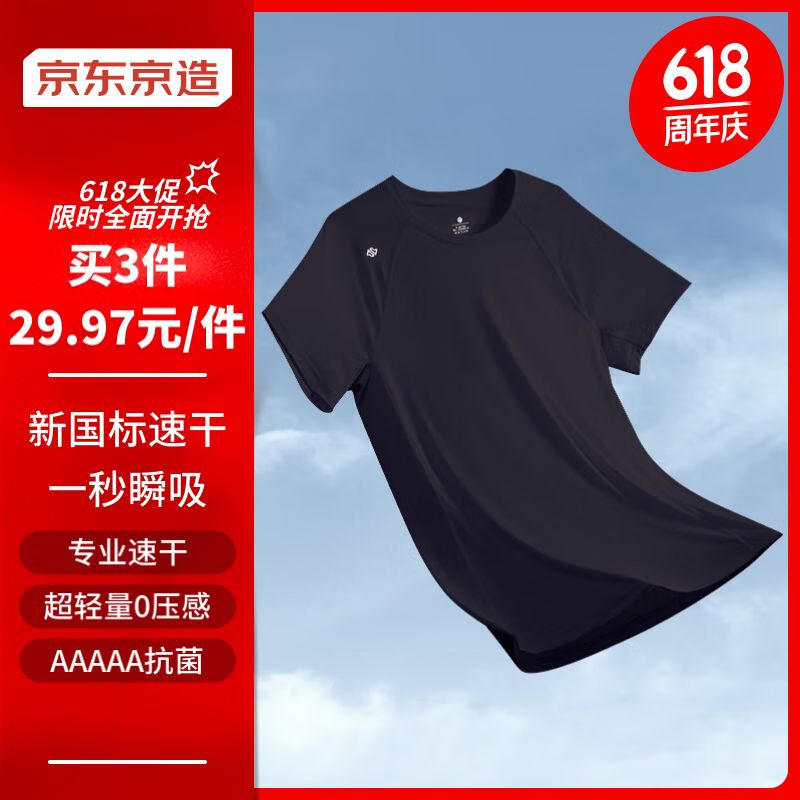 京东京造

618
周年庆

618大促
限时全面开抢

买3件
29.97元/件

新国标速干
一秒瞬吸

专业速干

超轻量0压感

AAAAA抗菌